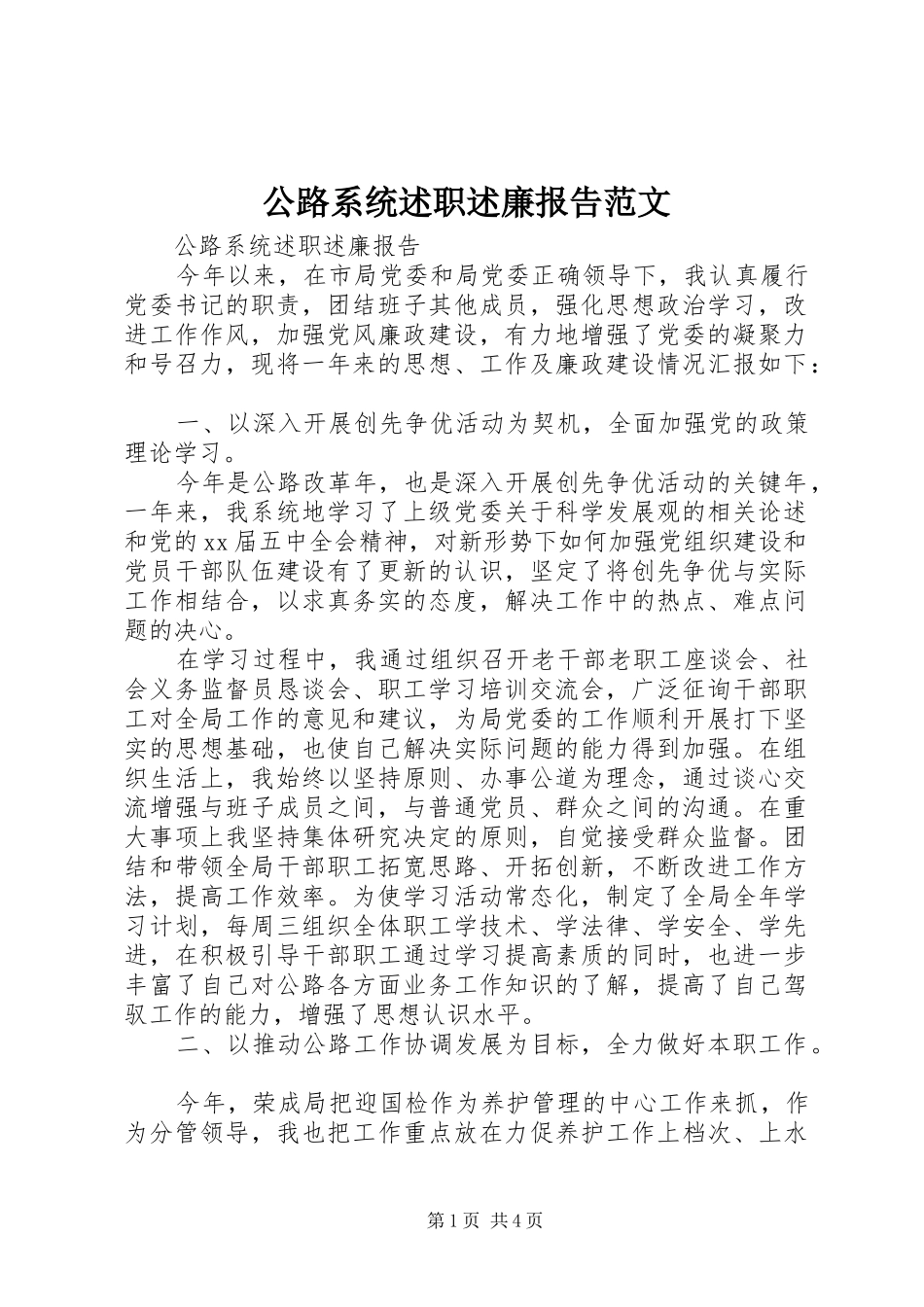 公路系统述职述廉报告范文

公路系统述职述廉报告

今年以来，在市局党委和局党委正确领导下，我认真履行党委书记的职责，团结班子其他成员，强化思想政治学习，改进工作作风，加强党风廉政建设，有力地增强了党委的凝聚力和号召力，现将一年来的思想、工作及廉政建设情况汇报如下：

一、以深入开展创先争优活动为契机，全面加强党的政策理论学习。

今年是公路改革年，也是深入开展创先争优活动的关键年，一年来，我系统地学习了上级党委关于科学发展观的相关论述和党的xx届五中全会精神，对新形势下如何加强党组织建设和党员干部队伍建设有了更新的认识，坚定了将创先争优与实际工作相结合，以求真务实的态度，解决工作中的热点、难点问题的决心。

在学习过程中，我通过组织召开老干部老职工座谈会、社会义务监督员恳谈会、职工学习培训交流会，广泛征询干部职工对全局工作的意见和建议，为局党委的工作顺利开展打下坚实的思想基础，也使自己解决实际问题的能力得到加强。在组织生活上，我始终以坚持原则、办事公道为理念，通过谈心交流增强与班子成员之间，与普通党员、群众之间的沟通。在重大事项上我坚持集体研究决定的原则，自觉接受群众监督。团结和带领全局干部职工拓宽思路、开拓创新，不断改进工作方法，提高工作效率。为使学习活动常态化，制定了全局全年学习计划，每周三组织全体职工学技术、学法律、学安全、学先进，在积极引导干部职工通过学习提高素质的同时，也进一步丰富了自己对公路各方面业务工作知识的了解，提高了自己驾驭工作的能力，增强了思想认识水平。

二、以推动公路工作协调发展为目标，全力做好本职工作。

今年，荣成局把迎国检作为养护管理的中心工作来抓，作为分管领导，我也把工作重点放在力促养护工作上档次、上水

第1页 共4页